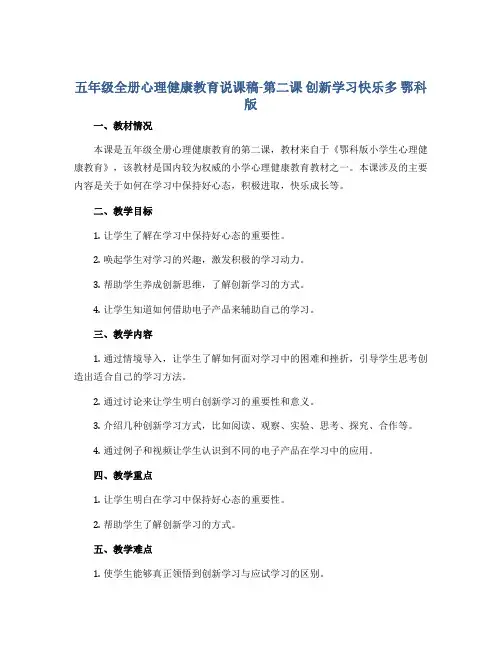 五年级全册心理健康教育说课稿-第二课 创新学习快乐多 鄂科版

一、教材情况

本课是五年级全册心理健康教育的第二课，教材来自于《鄂科版小学生心理健康教育》，该教材是国内较为权威的小学心理健康教育教材之一。本课涉及的主要内容是关于如何在学习中保持好心态，积极进取，快乐成长等。

二、教学目标

1. 让学生了解在学习中保持好心态的重要性。

2. 唤起学生对学习的兴趣，激发积极的学习动力。

3. 帮助学生养成创新思维，了解创新学习的方式。

4. 让学生知道如何借助电子产品来辅助自己的学习。

三、教学内容

1. 通过情境导入，让学生了解如何面对学习中的困难和挫折，引导学生思考创造出适合自己的学习方法。

2. 通过讨论来让学生明白创新学习的重要性和意义。

3. 介绍几种创新学习方式，比如阅读、观察、实验、思考、探究、合作等。

4. 通过例子和视频让学生认识到不同的电子产品在学习中的应用。

四、教学重点

1. 让学生明白在学习中保持好心态的重要性。

2. 帮助学生了解创新学习的方式。

五、教学难点

1. 使学生能够真正领悟到创新学习与应试学习的区别。